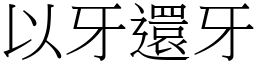 以牙還牙